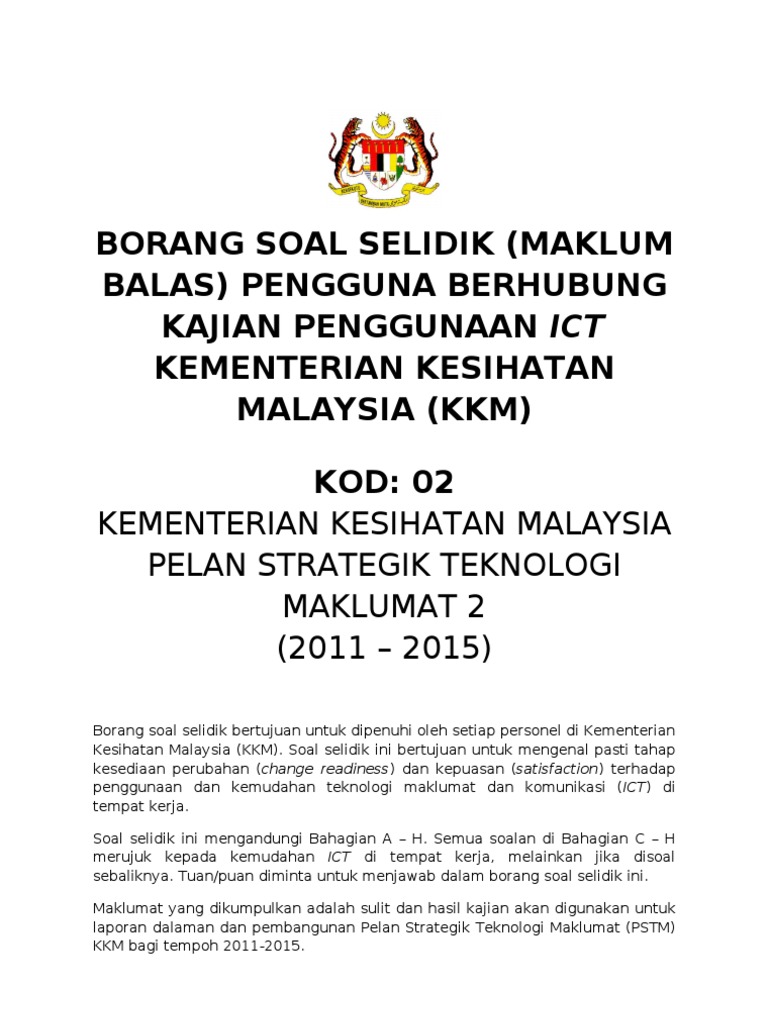 BORANG SOAL SELIDIK (MAKLUM BALAS) PENGGUNA BERHUBUNG KAJIAN PENGGUNAAN ICT KEMENTERIAN KESIHATAN MALAYSIA (KKM)

KOD: 02

KEMENTERIAN KESIHATAN MALAYSIA
PELAN STRATEGIK TEKNOLOGI MAKLUMAT 2
(2011 – 2015)

Borang soal selidik bertujuan untuk dipenuhi oleh setiap personel di Kementerian Kesihatan Malaysia (KKM). Soal selidik ini bertujuan untuk mengenal pasti tahap kesediaan perubahan (change readiness) dan kepuasan (satisfaction) terhadap penggunaan dan kemudahan teknologi maklumat dan komunikasi (ICT) di tempat kerja.

Soal selidik ini mengandungi Bahagian A – H. Semua soalan di Bahagian C – H merujuk kepada kemudahan ICT di tempat kerja, melainkan jika disoal sebaliknya. Tuan/puan diminta untuk menjawab dalam borang soal selidik ini.

Maklumat yang dikumpulkan adalah sulit dan hasil kajian akan digunakan untuk laporan dalaman dan pembangunan Pelan Strategik Teknologi Maklumat (PSTM) KKM bagi tempoh 2011-2015.